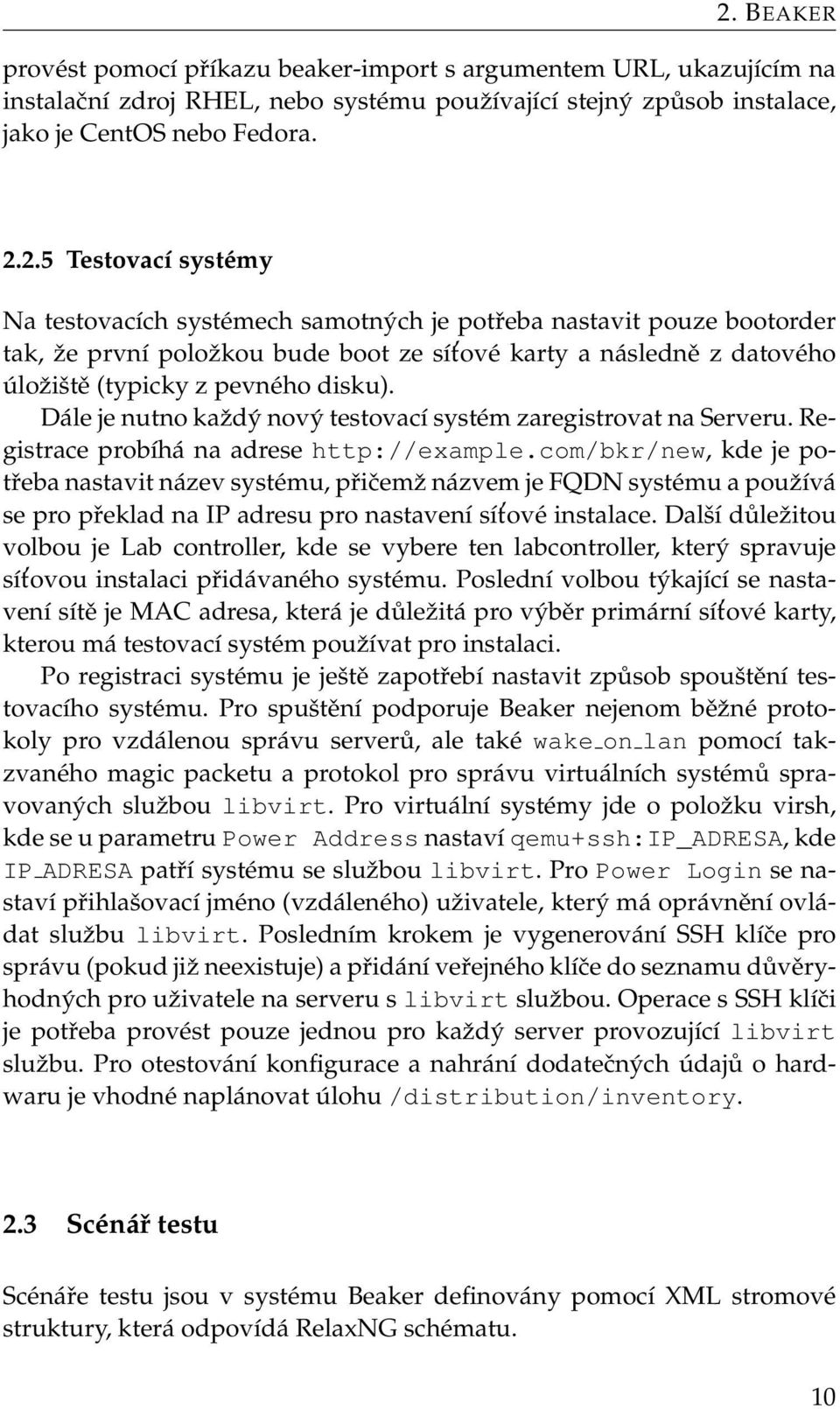 2. BEAKER

provést pomocí příkazu beaker-import s argumentem URL, ukazujícím na instalační zdroj RHEL, nebo systému používající stejný způsob instalace, jako je CentOS nebo Fedora.

2.2.5 Testovací systémy

Na testovacích systémech samotných je potřeba nastavit pouze bootorder tak, že první položkou bude boot ze síťové karty a následně z datového úložiště (typicky z pevného disku).

Dále je nutno každý nový testovací systém zaregistrovat na Serveru. Registrace probíhá na adrese http://example.com/bkr/new, kde je potřeba nastavit název systému, přičemž názvem je FQDN systému a používá se pro překlad na IP adresu pro nastavení síťové instalace. Další důležitou volbou je Lab controller, kde se vybere ten labcontroller, který spravuje síťovou instalaci přidávaného systému. Poslední volbou týkající se nastavení sítě je MAC adresa, která je důležitá pro výběr primární síťové karty, kterou má testovací systém používat pro instalaci.

Po registraci systému je ještě zapotřebí nastavit způsob spouštění testovacího systému. Pro spuštění podporuje Beaker nejenom běžné protokoly pro vzdálenou správu serverů, ale také wake_on_lan pomocí takzvaného magic packetu a protokol pro správu virtuálních systémů spravovaných službou libvirt. Pro virtuální systémy jde o položku virsh, kde se u parametru Power Address nastaví qemu+ssh:IP_ADRESA, kde IP_ADRESA patří systému se službou libvirt. Pro Power Login se nastaví přihlašovací jméno (vzdáleného) uživatele, který má oprávnění ovládat službu libvirt. Posledním krokem je vygenerování SSH klíče pro správu (pokud již neexistuje) a přidání veřejného klíče do seznamu důvěryhodných pro uživatele na serveru s libvirt službou. Operace s SSH klíči je potřeba provést pouze jednou pro každý server provozující libvirt službu. Pro otestování konfigurace a nahrání dodatečných údajů o hardwaru je vhodné naplánovat úlohu /distribution/inventory.

2.3 Scénář testu

Scénáře testu jsou v systému Beaker definovány pomocí XML stromové struktury, která odpovídá RelaxNG schématu.

10